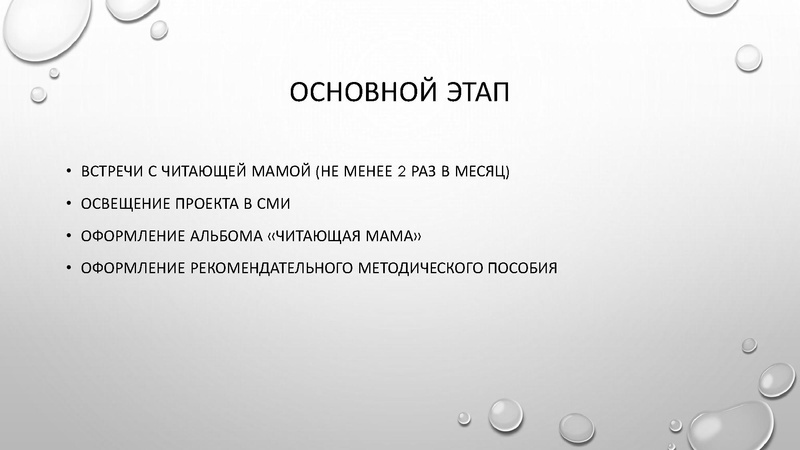 ОСНОВНОЙ ЭТАП

• ВСТРЕЧИ С ЧИТАЮЩЕЙ МАМОЙ (НЕ МЕНЕЕ 2 РАЗ В МЕСЯЦ)
• ОСВЕЩЕНИЕ ПРОЕКТА В СМИ
• ОФОРМЛЕНИЕ АЛЬБОМА «ЧИТАЮЩАЯ МАМА»
• ОФОРМЛЕНИЕ РЕКОМЕНДАТЕЛЬНОГО МЕТОДИЧЕСКОГО ПОСОБИЯ